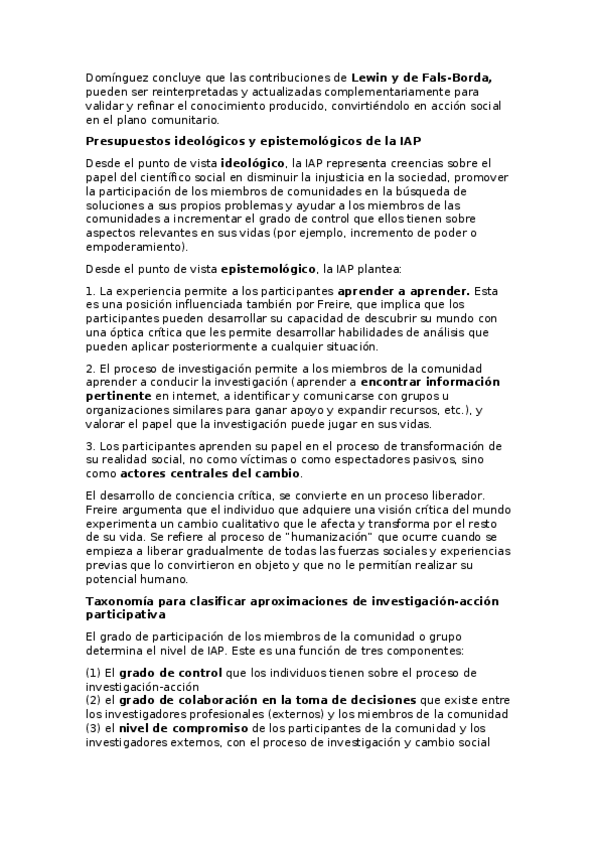 Domínguez concluye que las contribuciones de Lewin y de Fals-Borda, pueden ser reinterpretadas y actualizadas complementariamente para validar y refinar el conocimiento producido, convirtiéndolo en acción social en el plano comunitario.

Presupuestos ideológicos y epistemológicos de la IAP

Desde el punto de vista ideológico, la IAP representa creencias sobre el papel del científico social en disminuir la injusticia en la sociedad, promover la participación de los miembros de comunidades en la búsqueda de soluciones a sus propios problemas y ayudar a los miembros de las comunidades a incrementar el grado de control que ellos tienen sobre aspectos relevantes en sus vidas (por ejemplo, incremento de poder o empoderamiento).

Desde el punto de vista epistemológico, la IAP plantea:

1. La experiencia permite a los participantes aprender a aprender. Esta es una posición influenciada también por Freire, que implica que los participantes pueden desarrollar su capacidad de descubrir su mundo con una óptica crítica que les permite desarrollar habilidades de análisis que pueden aplicar posteriormente a cualquier situación.

2. El proceso de investigación permite a los miembros de la comunidad aprender a conducir la investigación (aprender a encontrar información pertinente en internet, a identificar y comunicarse con grupos u organizaciones similares para ganar apoyo y expandir recursos, etc.), y valorar el papel que la investigación puede jugar en sus vidas.

3. Los participantes aprenden su papel en el proceso de transformación de su realidad social, no como víctimas o como espectadores pasivos, sino como actores centrales del cambio.

El desarrollo de conciencia crítica, se convierte en un proceso liberador. Freire argumenta que el individuo que adquiere una visión crítica del mundo experimenta un cambio cualitativo que le afecta y transforma por el resto de su vida. Se refiere al proceso de "humanización" que ocurre cuando se empieza a liberar gradualmente de todas las fuerzas sociales y experiencias previas que lo convirtieron en objeto y que no le permitían realizar su potencial humano.

Taxonomía para clasificar aproximaciones de investigación-acción participativa

El grado de participación de los miembros de la comunidad o grupo determina el nivel de IAP. Este es una función de tres componentes:

(1) El grado de control que los individuos tienen sobre el proceso de investigación-acción
(2) el grado de colaboración en la toma de decisiones que existe entre los investigadores profesionales (externos) y los miembros de la comunidad
(3) el nivel de compromiso de los participantes de la comunidad y los investigadores externos, con el proceso de investigación y cambio social